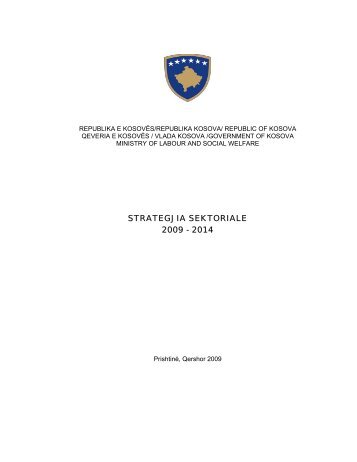 REPUBLIKA E KOSOVËS/REPUBLIKA KOSOVA/ REPUBLIC OF KOSOVA
QEVERIA E KOSOVËS / VLADA KOSOVA /GOVERNMENT OF KOSOVA
MINISTRY OF LABOUR AND SOCIAL WELFARE

STRATEGJIA SEKTORIALE
2009 - 2014

Prishtinë, Qershor 2009